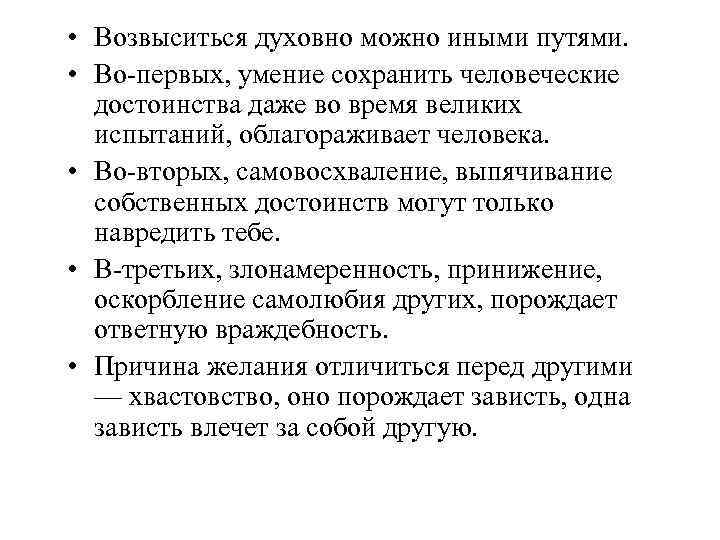 • Возвыситься духовно можно иными путями.
• Во-первых, умение сохранить человеческие достоинства даже во время великих испытаний, облагораживает человека.
• Во-вторых, самовосхваление, выпячивание собственных достоинств могут только навредить тебе.
• В-третьих, злонамеренность, принижение, оскорбление самолюбия других, порождает ответную враждебность.
• Причина желания отличиться перед другими — хвастовство, оно порождает зависть, одна зависть влечет за собой другую.